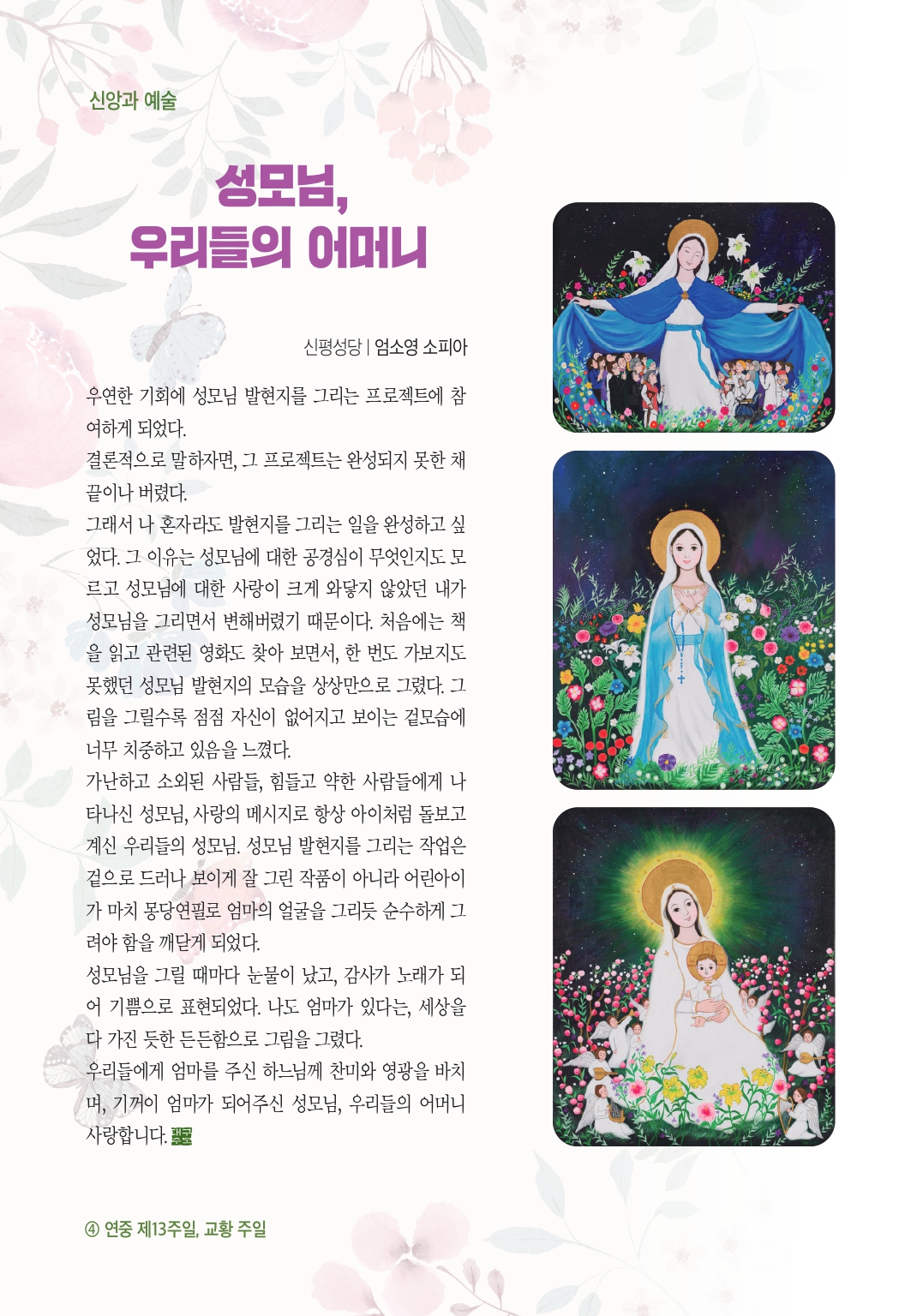 신앙과 예술

성모님, 우리들의 어머니

신평성당 | 엄소영 소피아

우연한 기회에 성모님 발현지를 그리는 프로젝트에 참여하게 되었다.
결론적으로 말하자면, 그 프로젝트는 완성되지 못한 채 끝이나 버렸다.
그래서 나 혼자라도 발현지를 그리는 일을 완성하고 싶었다. 그 이유는 성모님에 대한 공경심이 무엇인지도 모르고 성모님에 대한 사랑이 크게 와닿지 않았던 내가 성모님을 그리면서 변해버렸기 때문이다. 처음에는 책을 읽고 관련된 영화도 찾아 보면서, 한 번도 가보지도 못했던 성모님 발현지의 모습을 상상만으로 그렸다. 그림을 그릴수록 점점 자신이 없어지고 보이는 겉모습에 너무 치중하고 있음을 느꼈다.
가난하고 소외된 사람들, 힘들고 약한 사람들에게 나타나신 성모님, 사랑의 메시지로 항상 아이처럼 돌보고 계신 우리들의 성모님. 성모님 발현지를 그리는 작업은 겉으로 드러나 보이게 잘 그린 작품이 아니라 어린아이가 마치 몽당연필로 엄마의 얼굴을 그리듯 순수하게 그려야 함을 깨닫게 되었다.
성모님을 그릴 때마다 눈물이 났고, 감사가 노래가 되어 기쁨으로 표현되었다. 나도 엄마가 있다는, 세상을 다 가진 듯한 든든함으로 그림을 그렸다.
우리들에게 엄마를 주신 하느님께 찬미와 영광을 바치며, 기꺼이 엄마가 되어주신 성모님, 우리들의 어머니 사랑합니다.

④ 연중 제13주일, 교황 주일